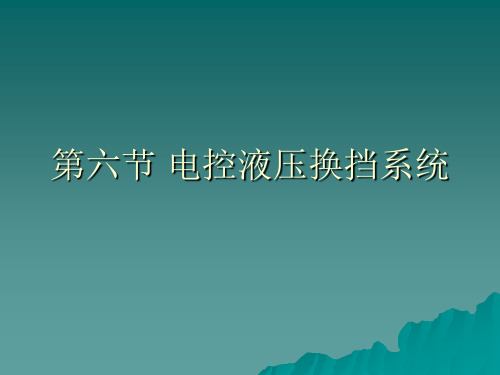 第六节 电控液压换挡系统